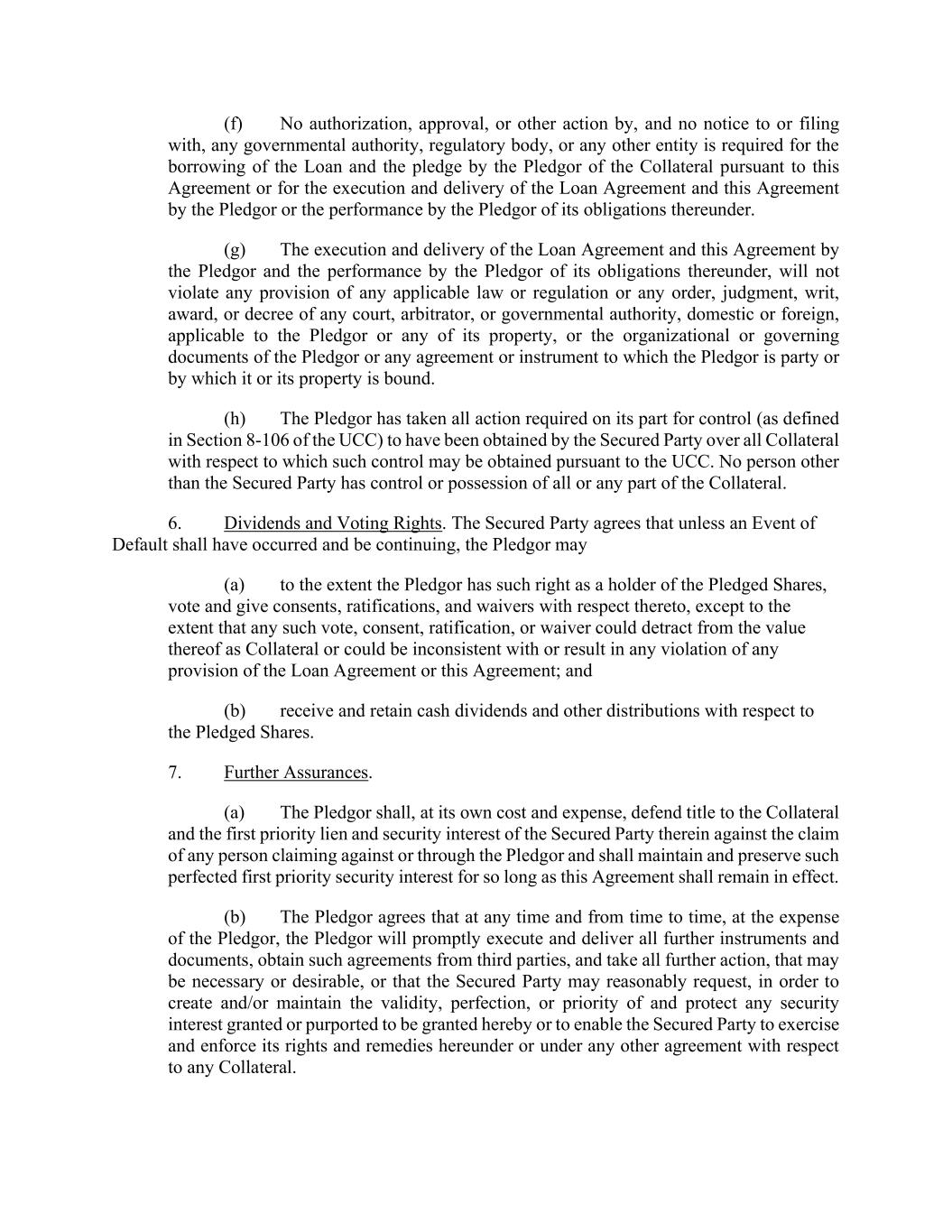 (f) No authorization, approval, or other action by, and no notice to or filing with, any governmental authority, regulatory body, or any other entity is required for the borrowing of the Loan and the pledge by the Pledgor of the Collateral pursuant to this Agreement or for the execution and delivery of the Loan Agreement and this Agreement by the Pledgor or the performance by the Pledgor of its obligations thereunder.

(g) The execution and delivery of the Loan Agreement and this Agreement by the Pledgor and the performance by the Pledgor of its obligations thereunder, will not violate any provision of any applicable law or regulation or any order, judgment, writ, award, or decree of any court, arbitrator, or governmental authority, domestic or foreign, applicable to the Pledgor or any of its property, or the organizational or governing documents of the Pledgor or any agreement or instrument to which the Pledgor is party or by which it or its property is bound.

(h) The Pledgor has taken all action required on its part for control (as defined in Section 8-106 of the UCC) to have been obtained by the Secured Party over all Collateral with respect to which such control may be obtained pursuant to the UCC. No person other than the Secured Party has control or possession of all or any part of the Collateral.

6. Dividends and Voting Rights. The Secured Party agrees that unless an Event of Default shall have occurred and be continuing, the Pledgor may

(a) to the extent the Pledgor has such right as a holder of the Pledged Shares, vote and give consents, ratifications, and waivers with respect thereto, except to the extent that any such vote, consent, ratification, or waiver could detract from the value thereof as Collateral or could be inconsistent with or result in any violation of any provision of the Loan Agreement or this Agreement; and

(b) receive and retain cash dividends and other distributions with respect to the Pledged Shares.

7. Further Assurances.

(a) The Pledgor shall, at its own cost and expense, defend title to the Collateral and the first priority lien and security interest of the Secured Party therein against the claim of any person claiming against or through the Pledgor and shall maintain and preserve such perfected first priority security interest for so long as this Agreement shall remain in effect.

(b) The Pledgor agrees that at any time and from time to time, at the expense of the Pledgor, the Pledgor will promptly execute and deliver all further instruments and documents, obtain such agreements from third parties, and take all further action, that may be necessary or desirable, or that the Secured Party may reasonably request, in order to create and/or maintain the validity, perfection, or priority of and protect any security interest granted or purported to be granted hereby or to enable the Secured Party to exercise and enforce its rights and remedies hereunder or under any other agreement with respect to any Collateral.